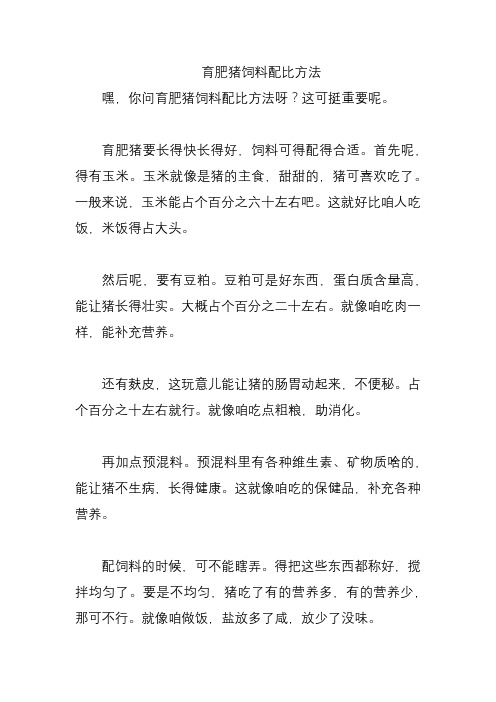 育肥猪饲料配比方法

嘿，你问育肥猪饲料配比方法呀？这可挺重要呢。

育肥猪要长得快长得好，饲料可得配得合适。首先呢，得有玉米。玉米就像是猪的主食，甜甜的，猪可喜欢吃了。一般来说，玉米能占个百分之六十左右吧。这就好比咱人吃饭，米饭得占大头。

然后呢，要有豆粕。豆粕可是好东西，蛋白质含量高，能让猪长得壮实。大概占个百分之二十左右。就像咱吃肉一样，能补充营养。

还有麸皮，这玩意儿能让猪的肠胃动起来，不便秘。占个百分之十左右就行。就像咱吃点粗粮，助消化。

再加点预混料。预混料里有各种维生素、矿物质啥的，能让猪不生病，长得健康。这就像咱吃的保健品，补充各种营养。

配饲料的时候，可不能瞎弄。得把这些东西都称好，搅拌均匀了。要是不均匀，猪吃了有的营养多，有的营养少，那可不行。就像咱做饭，盐放多了咸，放少了没味。